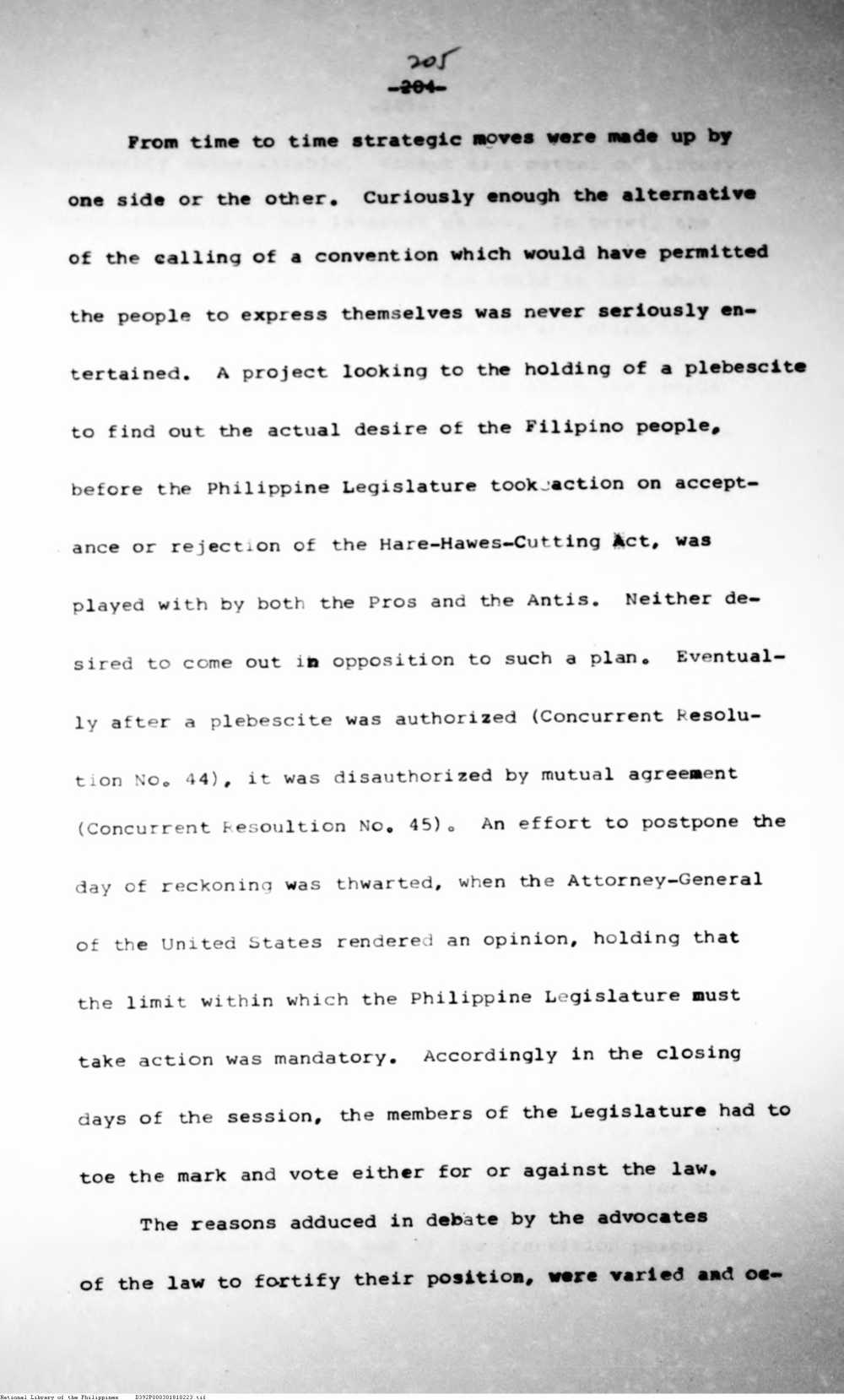 205
-204-

From time to time strategic moves were made up by one side or the other. Curiously enough the alternative of the calling of a convention which would have permitted the people to express themselves was never seriously entertained. A project looking to the holding of a plebescite to find out the actual desire of the Filipino people, before the Philippine Legislature took action on acceptance or rejection of the Hare-Hawes-Cutting Act, was played with by both the Pros and the Antis. Neither desired to come out in opposition to such a plan. Eventually after a plebescite was authorized (Concurrent Resolution No. 44), it was disauthorized by mutual agreement (Concurrent Resoultion No. 45). An effort to postpone the day of reckoning was thwarted, when the Attorney-General of the United States rendered an opinion, holding that the limit within which the Philippine Legislature must take action was mandatory. Accordingly in the closing days of the session, the members of the Legislature had to toe the mark and vote either for or against the law.

The reasons adduced in debate by the advocates of the law to fortify their position, were varied and oc-

National Library of the Philippines D392P000301810223.tif